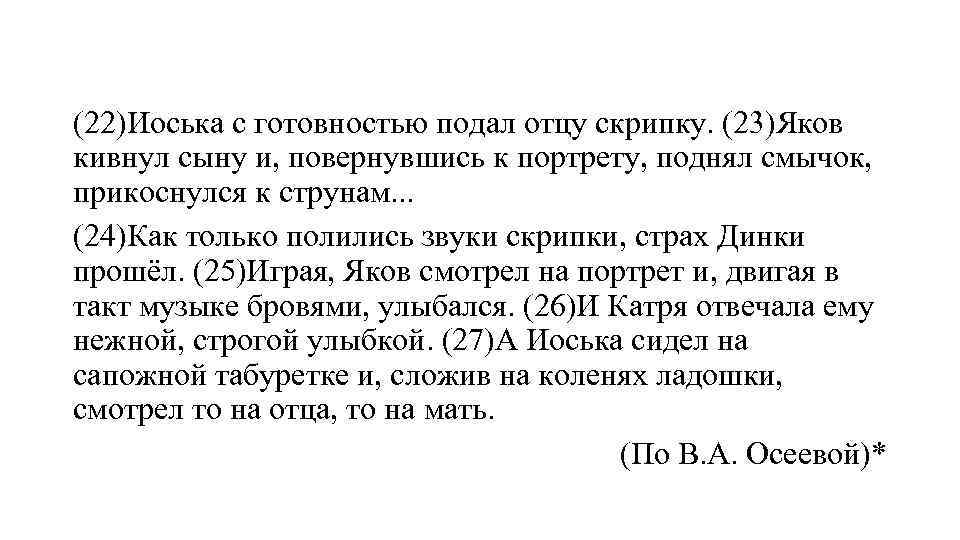 (22)Иоська с готовностью подал отцу скрипку. (23)Яков кивнул сыну и, повернувшись к портрету, поднял смычок, прикоснулся к струнам...

(24)Как только полились звуки скрипки, страх Динки прошёл. (25)Играя, Яков смотрел на портрет и, двигая в такт музыке бровями, улыбался. (26)И Катря отвечала ему нежной, строгой улыбкой. (27)А Иоська сидел на сапожной табуретке и, сложив на коленях ладошки, смотрел то на отца, то на мать.

(По В.А. Осеевой)*